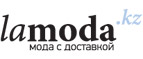 lamoda.kz
мода с доставкой